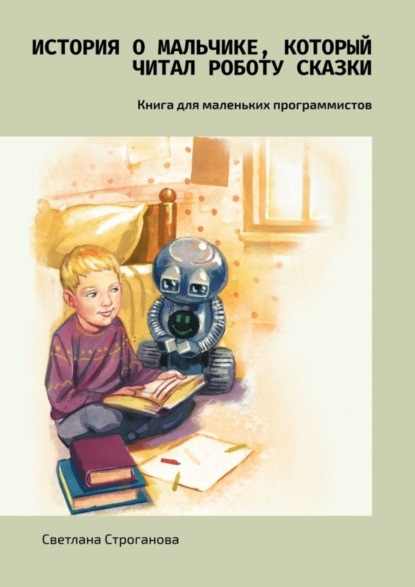 ИСТОРИЯ О МАЛЬЧИКЕ, КОТОРЫЙ ЧИТАЛ РОБОТУ СКАЗКИ

Книга для маленьких программистов

Светлана Строганова